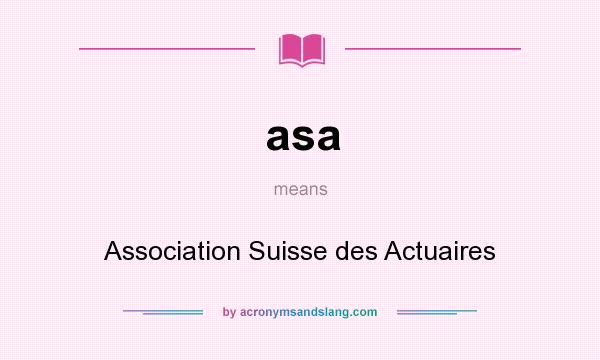 asa

means

Association Suisse des Actuaires

by acronymsandslang.com